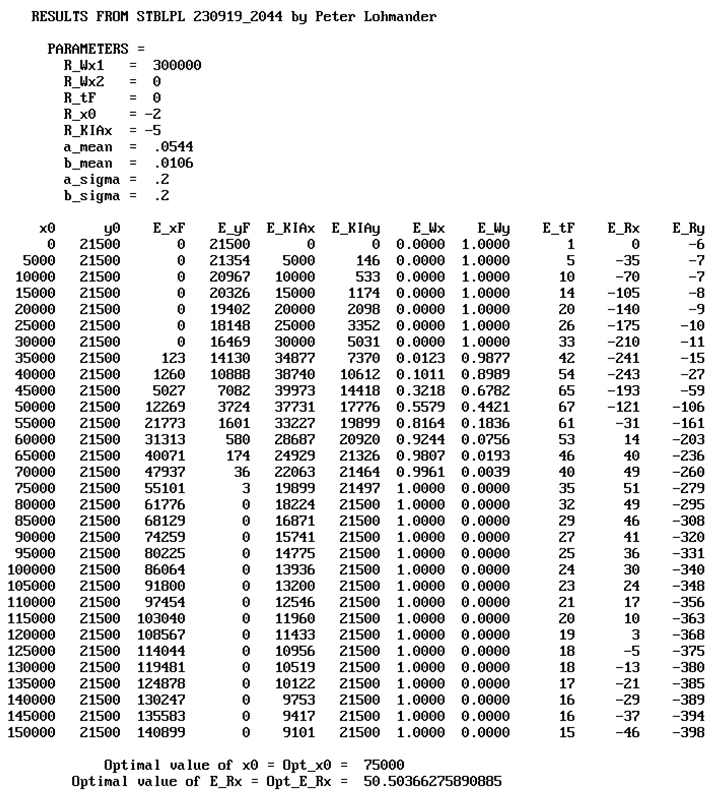 RESULTS FROM STBLPL 230919_2044 by Peter Lohmander

PARAMETERS =
R_Wx1 = 300000
R_Wx2 = 0
R_tF = 0
R_x0 = -2
R_KIAx = -5
a_mean = .0544
b_mean = .0106
a_sigma = .2
b_sigma = .2

| x0 | y0 | E_xF | E_yF | E_KIAx | E_KIAy | E_Wx | E_Wy | E_tF | E_Rx | E_Ry |
|---|---|---|---|---|---|---|---|---|---|---|
| 0 | 21500 | 0 | 21500 | 0 | 0 | 0.0000 | 1.0000 | 1 | 0 | -6 |
| 5000 | 21500 | 0 | 21354 | 5000 | 146 | 0.0000 | 1.0000 | 5 | -35 | -7 |
| 10000 | 21500 | 0 | 20967 | 10000 | 533 | 0.0000 | 1.0000 | 10 | -70 | -7 |
| 15000 | 21500 | 0 | 20326 | 15000 | 1174 | 0.0000 | 1.0000 | 14 | -105 | -8 |
| 20000 | 21500 | 0 | 19402 | 20000 | 2098 | 0.0000 | 1.0000 | 20 | -140 | -9 |
| 25000 | 21500 | 0 | 18148 | 25000 | 3352 | 0.0000 | 1.0000 | 26 | -175 | -10 |
| 30000 | 21500 | 0 | 16469 | 30000 | 5031 | 0.0000 | 1.0000 | 33 | -210 | -11 |
| 35000 | 21500 | 123 | 14130 | 34877 | 7370 | 0.0123 | 0.9877 | 42 | -241 | -15 |
| 40000 | 21500 | 1260 | 10888 | 38740 | 10612 | 0.1011 | 0.8989 | 54 | -243 | -27 |
| 45000 | 21500 | 5027 | 7082 | 39973 | 14418 | 0.3218 | 0.6782 | 65 | -193 | -59 |
| 50000 | 21500 | 12269 | 3724 | 37731 | 17776 | 0.5579 | 0.4421 | 67 | -121 | -106 |
| 55000 | 21500 | 21773 | 1601 | 33227 | 19899 | 0.8164 | 0.1836 | 61 | -31 | -161 |
| 60000 | 21500 | 31313 | 580 | 28687 | 20920 | 0.9244 | 0.0756 | 53 | 14 | -203 |
| 65000 | 21500 | 40071 | 174 | 24929 | 21326 | 0.9807 | 0.0193 | 46 | 40 | -236 |
| 70000 | 21500 | 47937 | 36 | 22063 | 21464 | 0.9961 | 0.0039 | 40 | 49 | -260 |
| 75000 | 21500 | 55101 | 3 | 19899 | 21497 | 1.0000 | 0.0000 | 35 | 51 | -279 |
| 80000 | 21500 | 61776 | 0 | 18224 | 21500 | 1.0000 | 0.0000 | 32 | 49 | -295 |
| 85000 | 21500 | 68129 | 0 | 16871 | 21500 | 1.0000 | 0.0000 | 29 | 46 | -308 |
| 90000 | 21500 | 74259 | 0 | 15741 | 21500 | 1.0000 | 0.0000 | 27 | 41 | -320 |
| 95000 | 21500 | 80225 | 0 | 14775 | 21500 | 1.0000 | 0.0000 | 25 | 36 | -331 |
| 100000 | 21500 | 86064 | 0 | 13936 | 21500 | 1.0000 | 0.0000 | 24 | 30 | -340 |
| 105000 | 21500 | 91800 | 0 | 13200 | 21500 | 1.0000 | 0.0000 | 23 | 24 | -348 |
| 110000 | 21500 | 97454 | 0 | 12546 | 21500 | 1.0000 | 0.0000 | 21 | 17 | -356 |
| 115000 | 21500 | 103040 | 0 | 11960 | 21500 | 1.0000 | 0.0000 | 20 | 10 | -363 |
| 120000 | 21500 | 108567 | 0 | 11433 | 21500 | 1.0000 | 0.0000 | 19 | 3 | -368 |
| 125000 | 21500 | 114044 | 0 | 10956 | 21500 | 1.0000 | 0.0000 | 18 | -5 | -375 |
| 130000 | 21500 | 119481 | 0 | 10519 | 21500 | 1.0000 | 0.0000 | 18 | -13 | -380 |
| 135000 | 21500 | 124878 | 0 | 10122 | 21500 | 1.0000 | 0.0000 | 17 | -21 | -385 |
| 140000 | 21500 | 130247 | 0 | 9753 | 21500 | 1.0000 | 0.0000 | 16 | -29 | -389 |
| 145000 | 21500 | 135583 | 0 | 9417 | 21500 | 1.0000 | 0.0000 | 16 | -37 | -394 |
| 150000 | 21500 | 140899 | 0 | 9101 | 21500 | 1.0000 | 0.0000 | 15 | -46 | -398 |

Optimal value of x0 = Opt_x0 = 75000
Optimal value of E_Rx = Opt_E_Rx = 50.50366275890885